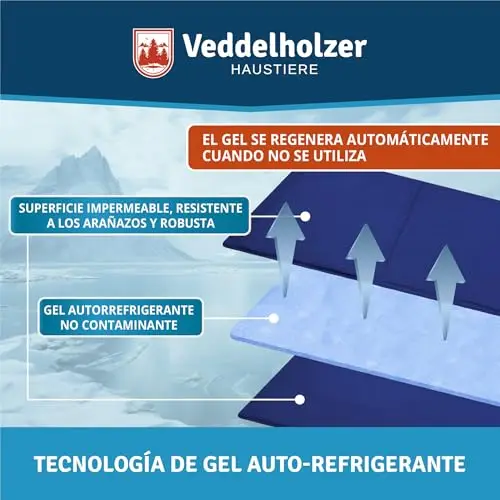 Veddelholzer
HAUSTIERE

EL GEL SE REGENERA AUTOMÁTICAMENTE CUANDO NO SE UTILIZA

SUPERFICIE IMPERMEABLE, RESISTENTE A LOS ARAÑAZOS Y ROBUSTA

GEL AUTORREFRIGERANTE NO CONTAMINANTE

TECNOLOGÍA DE GEL AUTO-REFRIGERANTE